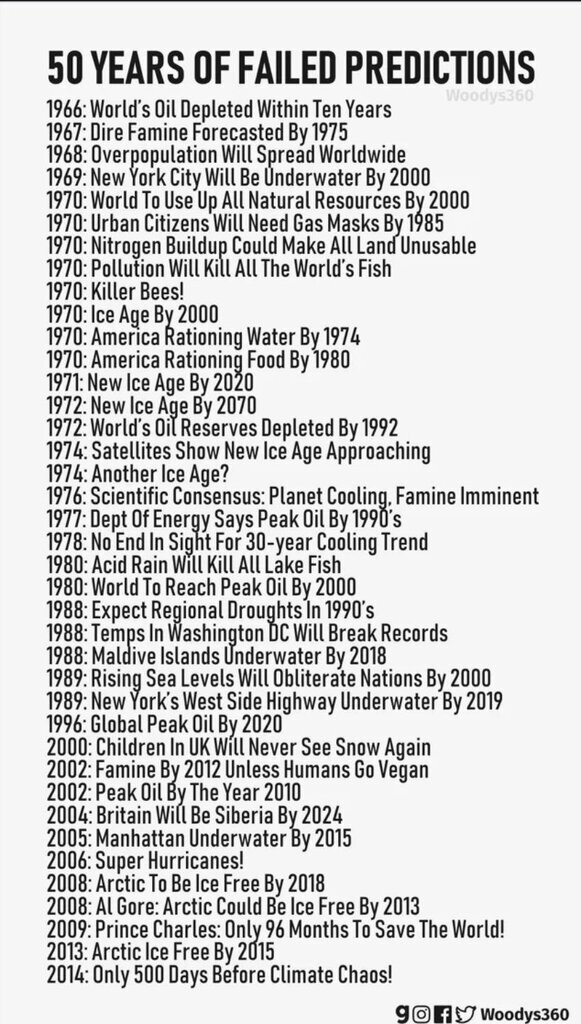 50 YEARS OF FAILED PREDICTIONS

Woodys360

1966: World's Oil Depleted Within Ten Years
1967: Dire Famine Forecasted By 1975
1968: Overpopulation Will Spread Worldwide
1969: New York City Will Be Underwater By 2000
1970: World To Use Up All Natural Resources By 2000
1970: Urban Citizens Will Need Gas Masks By 1985
1970: Nitrogen Buildup Could Make All Land Unusable
1970: Pollution Will Kill All The World's Fish
1970: Killer Bees!
1970: Ice Age By 2000
1970: America Rationing Water By 1974
1970: America Rationing Food By 1980
1971: New Ice Age By 2020
1972: New Ice Age By 2070
1972: World's Oil Reserves Depleted By 1992
1974: Satellites Show New Ice Age Approaching
1974: Another Ice Age?
1976: Scientific Consensus: Planet Cooling, Famine Imminent
1977: Dept Of Energy Says Peak Oil By 1990's
1978: No End In Sight For 30-year Cooling Trend
1980: Acid Rain Will Kill All Lake Fish
1980: World To Reach Peak Oil By 2000
1988: Expect Regional Droughts In 1990's
1988: Temps In Washington DC Will Break Records
1988: Maldive Islands Underwater By 2018
1989: Rising Sea Levels Will Obliterate Nations By 2000
1989: New York's West Side Highway Underwater By 2019
1996: Global Peak Oil By 2020
2000: Children In UK Will Never See Snow Again
2002: Famine By 2012 Unless Humans Go Vegan
2002: Peak Oil By The Year 2010
2004: Britain Will Be Siberia By 2024
2005: Manhattan Underwater By 2015
2006: Super Hurricanes!
2008: Arctic To Be Ice Free By 2018
2008: Al Gore: Arctic Could Be Ice Free By 2013
2009: Prince Charles: Only 96 Months To Save The World!
2013: Arctic Ice Free By 2015
2014: Only 500 Days Before Climate Chaos!

Woodys360